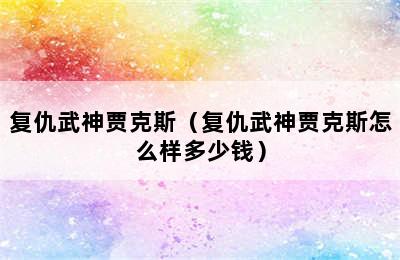 复仇武神贾克斯（复仇武神贾克斯怎么样多少钱）